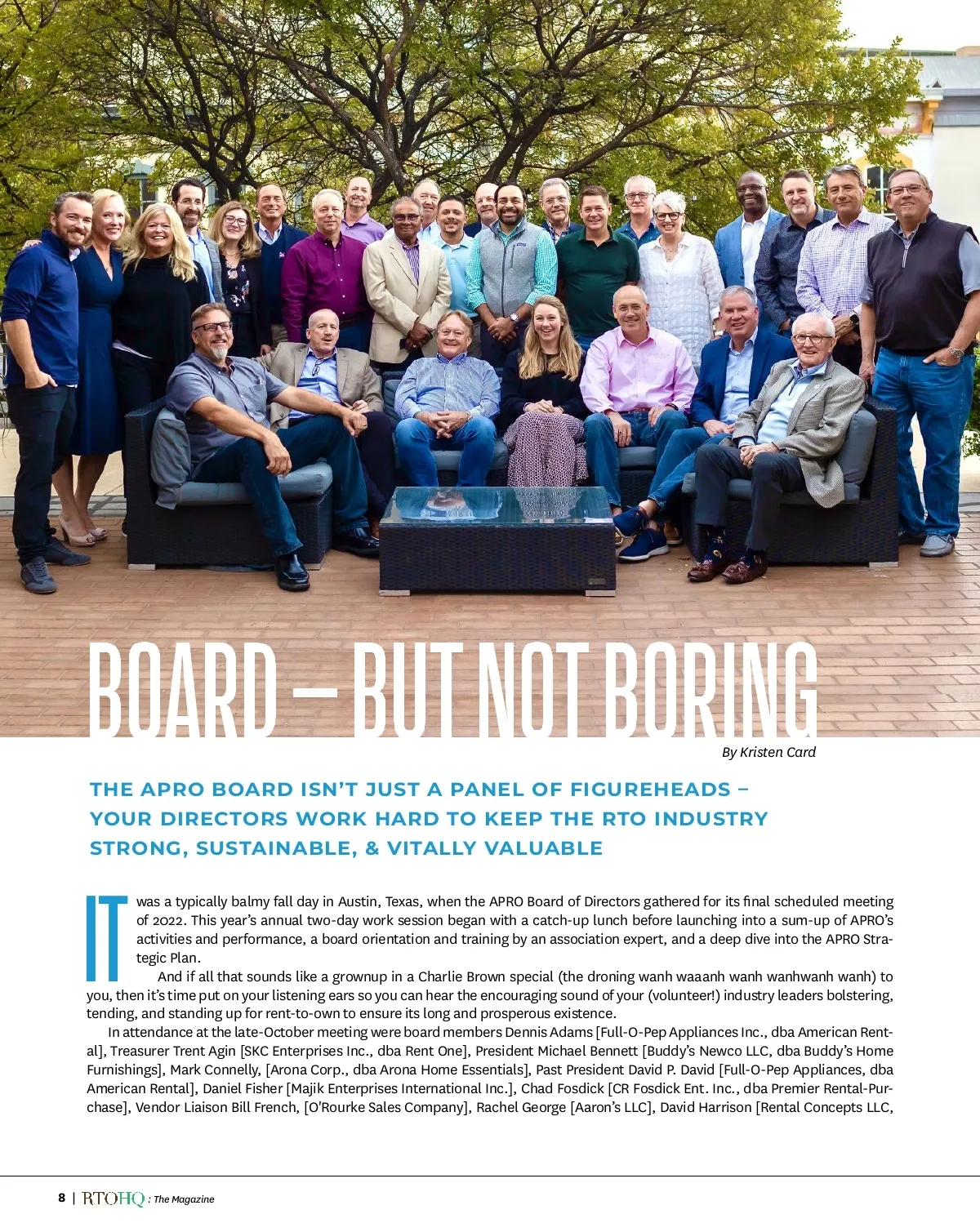 BOARD – BUT NOT BORING

By Kristen Card

THE APRO BOARD ISN'T JUST A PANEL OF FIGUREHEADS – YOUR DIRECTORS WORK HARD TO KEEP THE RTO INDUSTRY STRONG, SUSTAINABLE, & VITALLY VALUABLE

IT was a typically balmy fall day in Austin, Texas, when the APRO Board of Directors gathered for its final scheduled meeting of 2022. This year's annual two-day work session began with a catch-up lunch before launching into a sum-up of APRO's activities and performance, a board orientation and training by an association expert, and a deep dive into the APRO Strategic Plan.

And if all that sounds like a grownup in a Charlie Brown special (the droning wanh waaanh wanh wanhwanh wanh) to you, then it's time put on your listening ears so you can hear the encouraging sound of your (volunteer!) industry leaders bolstering, tending, and standing up for rent-to-own to ensure its long and prosperous existence.

In attendance at the late-October meeting were board members Dennis Adams [Full-O-Pep Appliances Inc., dba American Rental], Treasurer Trent Agin [SKC Enterprises Inc., dba Rent One], President Michael Bennett [Buddy's Newco LLC, dba Buddy's Home Furnishings], Mark Connelly, [Arona Corp., dba Arona Home Essentials], Past President David P. David [Full-O-Pep Appliances, dba American Rental], Daniel Fisher [Majik Enterprises International Inc.], Chad Fosdick [CR Fosdick Ent. Inc., dba Premier Rental-Purchase], Vendor Liaison Bill French, [O'Rourke Sales Company], Rachel George [Aaron's LLC], David Harrison [Rental Concepts LLC,

8 | RTOHQ : The Magazine